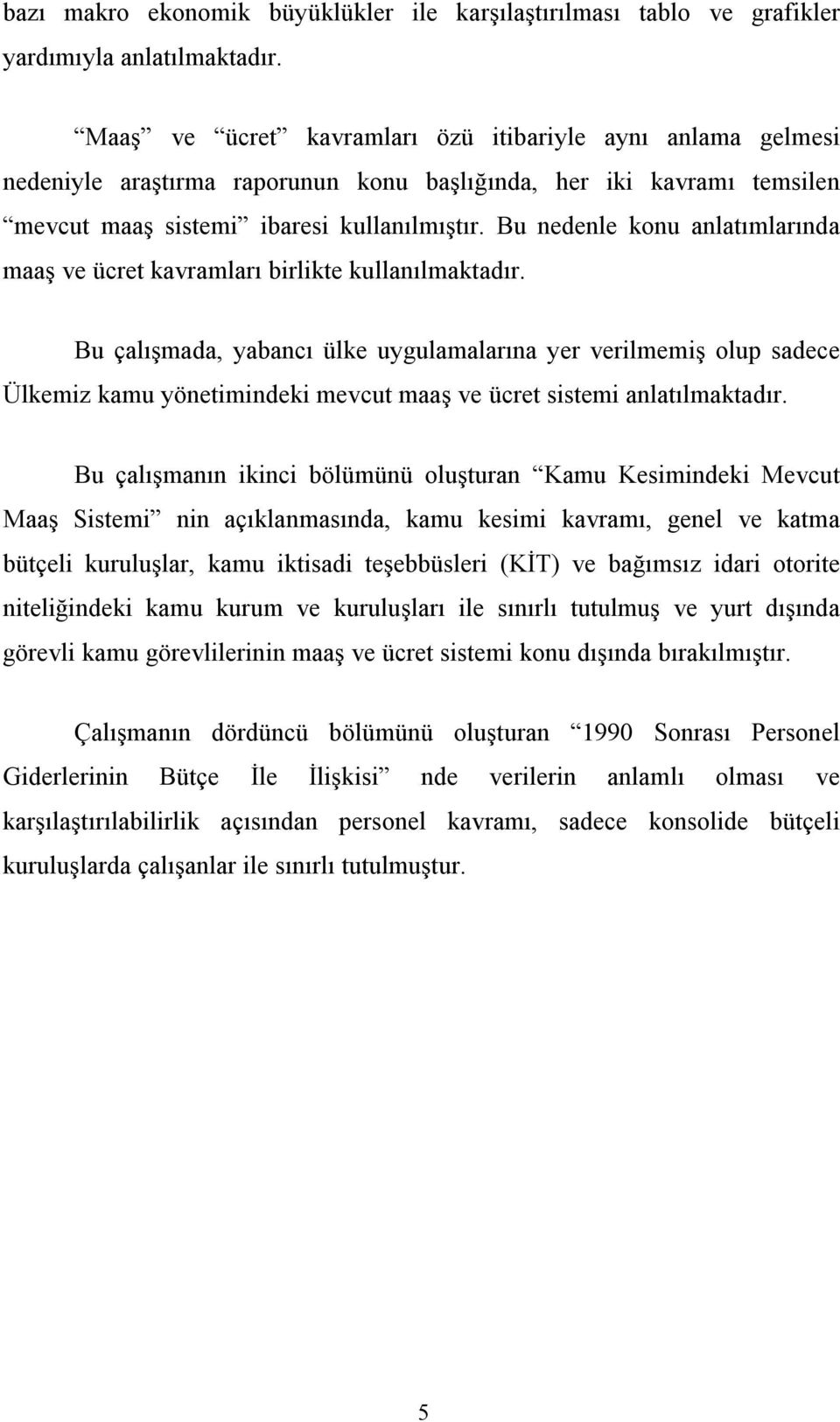 bazı makro ekonomik büyüklükler ile karşılaştırılması tablo ve grafikler yardımıyla anlatılmaktadır.

“Maaş” ve “ücret” kavramları özü itibariyle aynı anlama gelmesi nedeniyle araştırma raporunun konu başlığında, her iki kavramı temsilen “mevcut maaş sistemi” ibaresi kullanılmıştır. Bu nedenle konu anlatımlarında maaş ve ücret kavramları birlikte kullanılmaktadır.

Bu çalışmada, yabancı ülke uygulamalarına yer verilmemiş olup sadece Ülkemiz kamu yönetimindeki mevcut maaş ve ücret sistemi anlatılmaktadır.

Bu çalışmanın ikinci bölümünü oluşturan “Kamu Kesimindeki Mevcut Maaş Sistemi” nin açıklanmasında, kamu kesimi kavramı, genel ve katma bütçeli kuruluşlar, kamu iktisadi teşebbüsleri (KİT) ve bağımsız idari otorite niteliğindeki kamu kurum ve kuruluşları ile sınırlı tutulmuş ve yurt dışında görevli kamu görevlilerinin maaş ve ücret sistemi konu dışında bırakılmıştır.

Çalışmanın dördüncü bölümünü oluşturan “1990 Sonrası Personel Giderlerinin Bütçe İle İlişkisi” nde verilerin anlamlı olması ve karşılaştırılabilirlik açısından personel kavramı, sadece konsolide bütçeli kuruluşlarda çalışanlar ile sınırlı tutulmuştur.

5